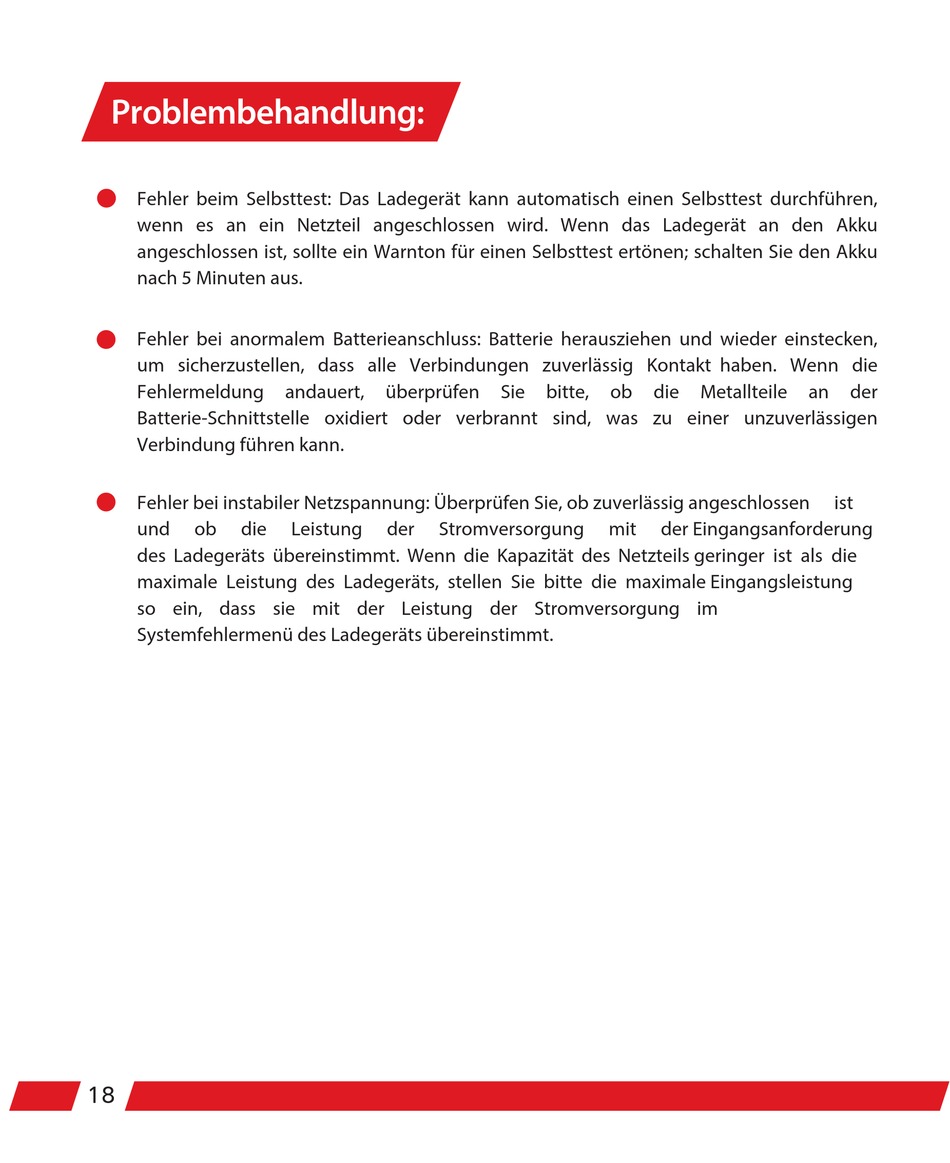 Problembehandlung:

Fehler beim Selbsttest: Das Ladegerät kann automatisch einen Selbsttest durchführen, wenn es an ein Netzteil angeschlossen wird. Wenn das Ladegerät an den Akku angeschlossen ist, sollte ein Warnton für einen Selbsttest ertönen; schalten Sie den Akku nach 5 Minuten aus.

Fehler bei anormalem Batterieanschluss: Batterie herausziehen und wieder einstecken, um sicherzustellen, dass alle Verbindungen zuverlässig Kontakt haben. Wenn die Fehlermeldung andauert, überprüfen Sie bitte, ob die Metallteile an der Batterie-Schnittstelle oxidiert oder verbrannt sind, was zu einer unzuverlässigen Verbindung führen kann.

Fehler bei instabiler Netzspannung: Überprüfen Sie, ob zuverlässig angeschlossen ist und ob die Leistung der Stromversorgung mit der Eingangsanforderung des Ladegeräts übereinstimmt. Wenn die Kapazität des Netzteils geringer ist als die maximale Leistung des Ladegeräts, stellen Sie bitte die maximale Eingangsleistung so ein, dass sie mit der Leistung der Stromversorgung im Systemfehlermenü des Ladegeräts übereinstimmt.

18